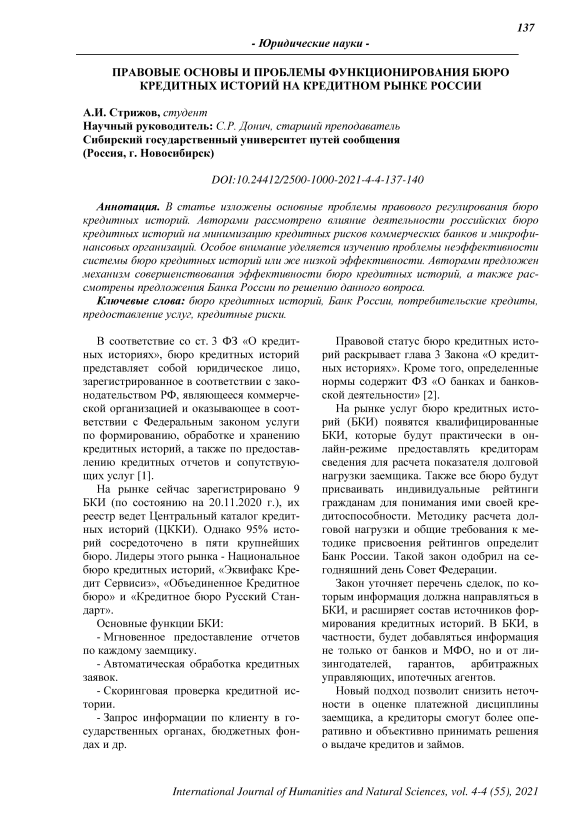 137

- Юридические науки -

ПРАВОВЫЕ ОСНОВЫ И ПРОБЛЕМЫ ФУНКЦИОНИРОВАНИЯ БЮРО КРЕДИТНЫХ ИСТОРИЙ НА КРЕДИТНОМ РЫНКЕ РОССИИ

А.И. Стрижов, студент
Научный руководитель: С.Р. Донич, старший преподаватель
Сибирский государственный университет путей сообщения
(Россия, г. Новосибирск)

DOI:10.24412/2500-1000-2021-4-4-137-140

Аннотация. В статье изложены основные проблемы правового регулирования бюро кредитных историй. Авторами рассмотрено влияние деятельности российских бюро кредитных историй на минимизацию кредитных рисков коммерческих банков и микрофинансовых организаций. Особое внимание уделяется изучению проблемы неэффективности системы бюро кредитных историй или же низкой эффективности. Авторами предложен механизм совершенствования эффективности бюро кредитных историй, а также рассмотрены предложения Банка России по решению данного вопроса.

Ключевые слова: бюро кредитных историй, Банк России, потребительские кредиты, предоставление услуг, кредитные риски.

В соответствие со ст. 3 ФЗ «О кредитных историях», бюро кредитных историй представляет собой юридическое лицо, зарегистрированное в соответствии с законодательством РФ, являющееся коммерческой организацией и оказывающее в соответствии с Федеральным законом услуги по формированию, обработке и хранению кредитных историй, а также по предоставлению кредитных отчетов и сопутствующих услуг [1].

На рынке сейчас зарегистрировано 9 БКИ (по состоянию на 20.11.2020 г.), их реестр ведет Центральный каталог кредитных историй (ЦККИ). Однако 95% историй сосредоточено в пяти крупнейших бюро. Лидеры этого рынка - Национальное бюро кредитных историй, «Эквифакс Кредит Сервисиз», «Объединенное Кредитное бюро» и «Кредитное бюро Русский Стандарт».

Основные функции БКИ:

- Мгновенное предоставление отчетов по каждому заемщику.

- Автоматическая обработка кредитных заявок.

- Скоринговая проверка кредитной истории.

- Запрос информации по клиенту в государственных органах, бюджетных фондах и др.

Правовой статус бюро кредитных историй раскрывает глава 3 Закона «О кредитных историях». Кроме того, определенные нормы содержит ФЗ «О банках и банковской деятельности» [2].

На рынке услуг бюро кредитных историй (БКИ) появятся квалифицированные БКИ, которые будут практически в онлайн-режиме предоставлять кредиторам сведения для расчета показателя долговой нагрузки заемщика. Также все бюро будут присваивать индивидуальные рейтинги гражданам для понимания ими своей кредитоспособности. Методику расчета долговой нагрузки и общие требования к методике присвоения рейтингов определит Банк России. Такой закон одобрил на сегодняшний день Совет Федерации.

Закон уточняет перечень сделок, по которым информация должна направляться в БКИ, и расширяет состав источников формирования кредитных историй. В БКИ, в частности, будет добавляться информация не только от банков и МФО, но и от лизингодателей, гарантов, арбитражных управляющих, ипотечных агентов.

Новый подход позволит снизить неточности в оценке платежной дисциплины заемщика, а кредиторы смогут более оперативно и объективно принимать решения о выдаче кредитов и займов.

International Journal of Humanities and Natural Sciences, vol. 4-4 (55), 2021